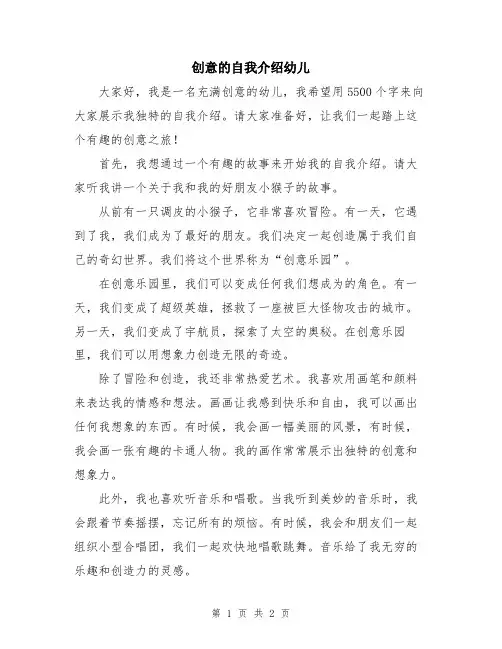 创意的自我介绍幼儿

大家好，我是一名充满创意的幼儿，我希望用5500个字来向大家展示我独特的自我介绍。请大家准备好，让我们一起踏上这个有趣的创意之旅！

首先，我想通过一个有趣的故事来开始我的自我介绍。请大家听我讲一个关于我和我的好朋友小猴子的故事。

从前有一只调皮的小猴子，它非常喜欢冒险。有一天，它遇到了我，我们成为了最好的朋友。我们决定一起创造属于我们自己的奇幻世界。我们将这个世界称为“创意乐园”。

在创意乐园里，我们可以变成任何我们想成为的角色。有一天，我们变成了超级英雄，拯救了一座被巨大怪物攻击的城市。另一天，我们变成了宇航员，探索了太空的奥秘。在创意乐园里，我们可以用想象力创造无限的奇迹。

除了冒险和创造，我还非常热爱艺术。我喜欢用画笔和颜料来表达我的情感和想法。画画让我感到快乐和自由，我可以画出任何我想象的东西。有时候，我会画一幅美丽的风景，有时候，我会画一张有趣的卡通人物。我的画作常常展示出独特的创意和想象力。

此外，我也喜欢听音乐和唱歌。当我听到美妙的音乐时，我会跟着节奏摇摆，忘记所有的烦恼。有时候，我会和朋友们一起组织小型合唱团，我们一起欢快地唱歌跳舞。音乐给了我无穷的乐趣和创造力的灵感。

第 1 页 共 2 页